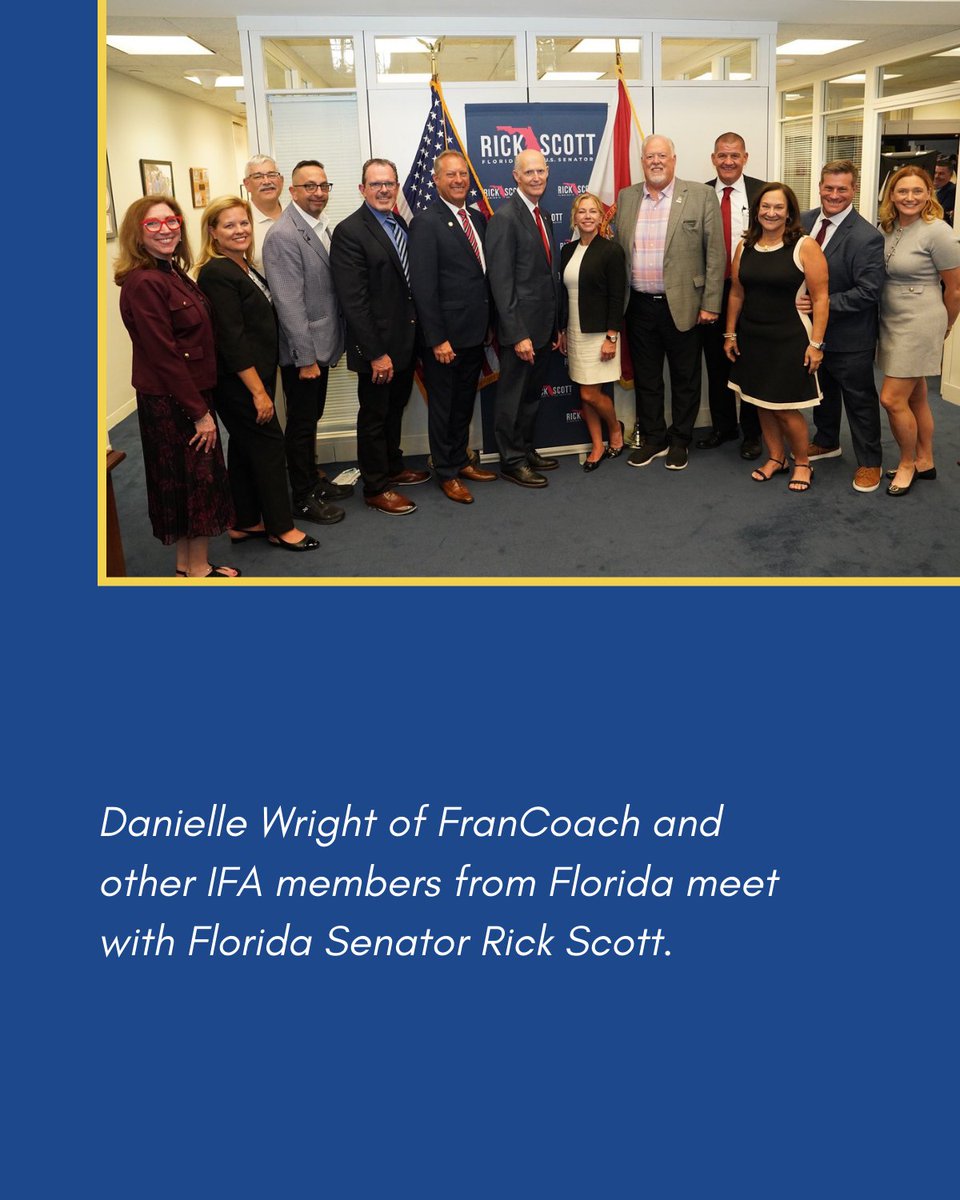 RICK SCOTT
FLORIDA U.S. SENATOR

Danielle Wright of FranCoach and other IFA members from Florida meet with Florida Senator Rick Scott.